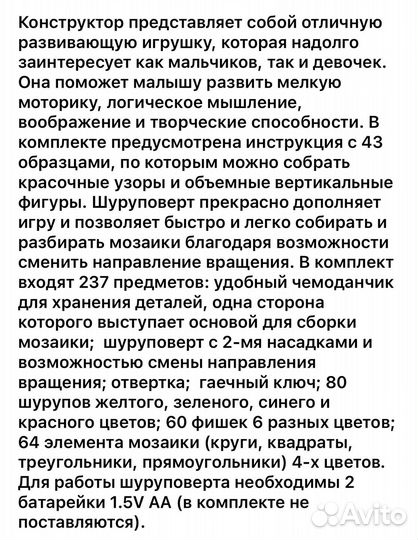 Конструктор представляет собой отличную развивающую игрушку, которая надолго заинтересует как мальчиков, так и девочек. Она поможет малышу развить мелкую моторику, логическое мышление, воображение и творческие способности. В комплекте предусмотрена инструкция с 43 образцами, по которым можно собрать красочные узоры и объемные вертикальные фигуры. Шуруповерт прекрасно дополняет игру и позволяет быстро и легко собирать и разбирать мозаики благодаря возможности сменить направление вращения. В комплект входят 237 предметов: удобный чемоданчик для хранения деталей, одна сторона которого выступает основой для сборки мозаики;  шуруповерт с 2-мя насадками и возможностью смены направления вращения; отвертка;  гаечный ключ; 80 шурупов желтого, зеленого, синего и красного цветов; 60 фишек 6 разных цветов; 64 элемента мозаики (круги, квадраты, треугольники, прямоугольники) 4-х цветов. Для работы шуруповерта необходимы 2 батарейки 1.5V AA (в комплекте не поставляются).

Avito